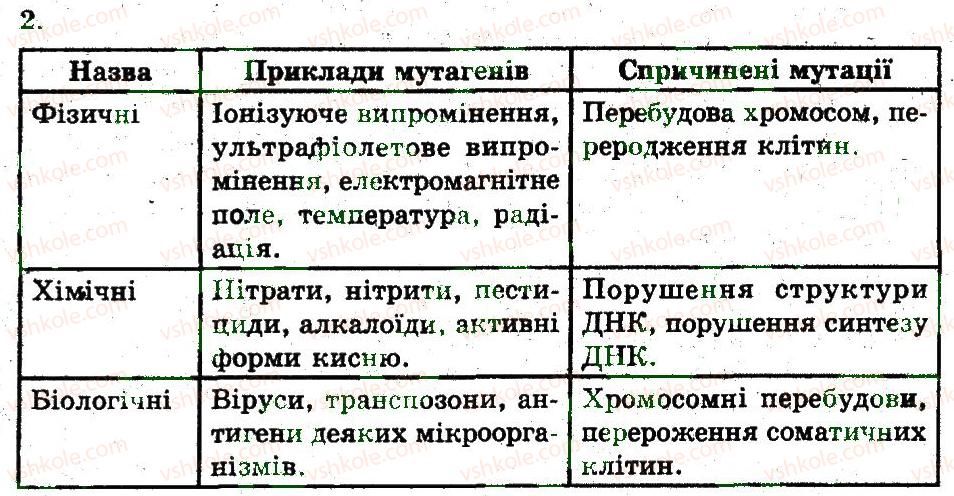 2.

| Назва | Приклади мутагенів | Спричинені мутації |
|---|---|---|
| Фізичні | Іонізуюче випромінення, ультрафіолетове випромінення, електромагнітне поле, температура, радіація. | Перебудова хромосом, переродження клітин. |
| Хімічні | Нітрати, нітрити, пестициди, алкалоїди, активні форми кисню. | Порушення структури ДНК, порушення синтезу ДНК. |
| Біологічні | Віруси, транспозони, антигени деяких мікроорганізмів. | Хромосомні перебудови, перероження соматичних клітин. |

vshkole.com